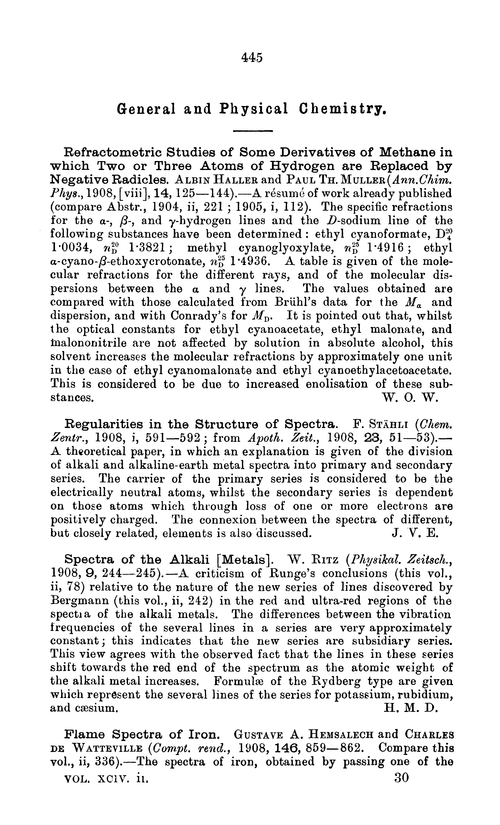 445

General and Physical Chemistry.

Refractometric Studies of Some Derivatives of Methane in which Two or Three Atoms of Hydrogen are Replaced by Negative Radicles. ALBIN HALLER and PAUL TH. MULLER (Ann. Chim. Phys., 1908, [viii], 14, 125—144).—A résumé of work already published (compare Abstr., 1904, ii, 221; 1905, i, 112). The specific refractions for the $\alpha$-, $\beta$-, and $\gamma$-hydrogen lines and the $D$-sodium line of the following substances have been determined: ethyl cyanoformate, $D_4^{20}$ 1·0034, $n_D^{20}$ 1·3821; methyl cyanoglyoxylate, $n_D^{25}$ 1·4916; ethyl $\alpha$-cyano-$\beta$-ethoxycrotonate, $n_D^{25}$ 1·4936. A table is given of the molecular refractions for the different rays, and of the molecular dispersions between the $\alpha$ and $\gamma$ lines. The values obtained are compared with those calculated from Brühl's data for the $M_\alpha$ and dispersion, and with Conrady's for $M_D$. It is pointed out that, whilst the optical constants for ethyl cyanoacetate, ethyl malonate, and malononitrile are not affected by solution in absolute alcohol, this solvent increases the molecular refractions by approximately one unit in the case of ethyl cyanomalonate and ethyl cyanoethylacetoacetate. This is considered to be due to increased enolisation of these substances. W. O. W.

Regularities in the Structure of Spectra. F. STÄHLI (Chem. Zentr., 1908, i, 591—592; from Apoth. Zeit., 1908, 23, 51—53).—A theoretical paper, in which an explanation is given of the division of alkali and alkaline-earth metal spectra into primary and secondary series. The carrier of the primary series is considered to be the electrically neutral atoms, whilst the secondary series is dependent on those atoms which through loss of one or more electrons are positively charged. The connexion between the spectra of different, but closely related, elements is also discussed. J. V. E.

Spectra of the Alkali [Metals]. W. RITZ (Physikal. Zeitsch., 1908, 9, 244—245).—A criticism of Runge's conclusions (this vol., ii, 78) relative to the nature of the new series of lines discovered by Bergmann (this vol., ii, 242) in the red and ultra-red regions of the spectra of the alkali metals. The differences between the vibration frequencies of the several lines in a series are very approximately constant; this indicates that the new series are subsidiary series. This view agrees with the observed fact that the lines in these series shift towards the red end of the spectrum as the atomic weight of the alkali metal increases. Formulæ of the Rydberg type are given which represent the several lines of the series for potassium, rubidium, and cæsium. H. M. D.

Flame Spectra of Iron. GUSTAVE A. HEMSALECH and CHARLES DE WATTEVILLE (Compt. rend., 1908, 146, 859—862. Compare this vol., ii, 336).—The spectra of iron, obtained by passing one of the

VOL. XCIV. ii. 30